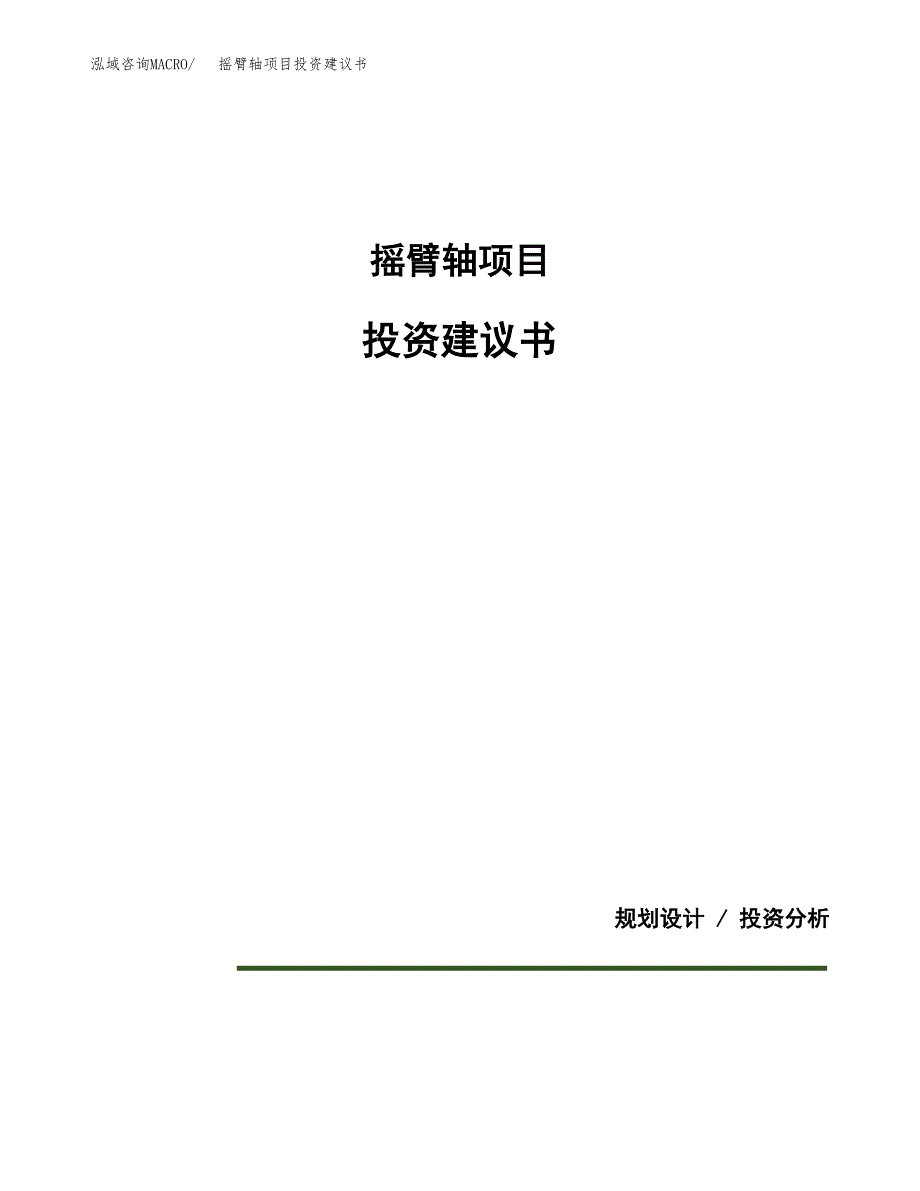 泓域咨询MACRO/　摇臂轴项目投资建议书

摇臂轴项目

投资建议书

规划设计 / 投资分析